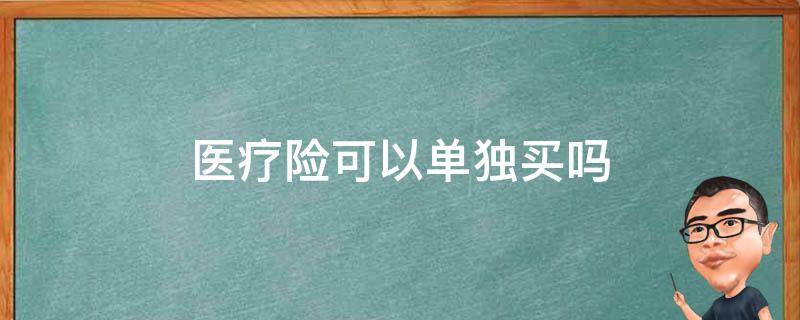 医疗险可以单独买吗